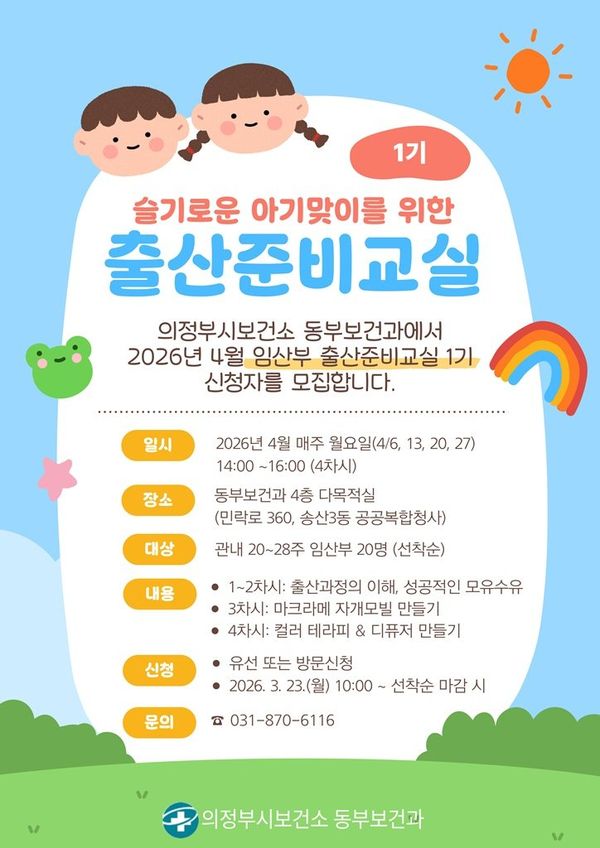 1기

슬기로운 아기맞이를 위한

출산준비교실

의정부시보건소 동부보건과에서 2026년 4월 임산부 출산준비교실 1기 신청자를 모집합니다.

일시
2026년 4월 매주 월요일(4/6, 13, 20, 27)
14:00 ~16:00 (4차시)

장소
동부보건과 4층 다목적실
(민락로 360, 송산3동 공공복합청사)

대상
관내 20~28주 임산부 20명 (선착순)

내용
• 1~2차시: 출산과정의 이해, 성공적인 모유수유
• 3차시: 마크라메 자개모빌 만들기
• 4차시: 컬러 테라피 & 디퓨저 만들기

신청
• 유선 또는 방문신청
• 2026. 3. 23.(월) 10:00 ~ 선착순 마감 시

문의
☎ 031-870-6116

의정부시보건소 동부보건과